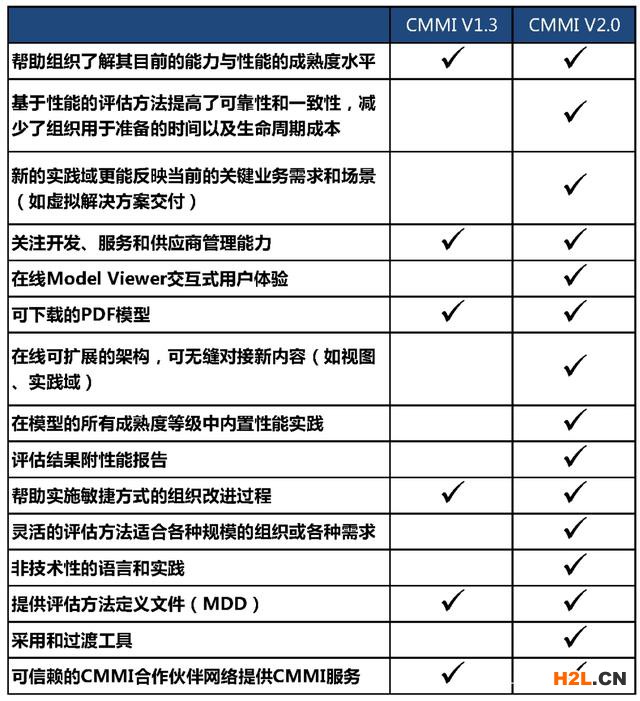 | | CMMI V1.3 | CMMI V2.0 |
|---|---|---|
| 帮助组织了解其目前的能力与性能的成熟度水平 | ✓ | ✓ |
| 基于性能的评估方法提高了可靠性和一致性，减少了组织用于准备的时间以及生命周期成本 | | ✓ |
| 新的实践域更能反映当前的关键业务需求和场景（如虚拟解决方案交付） | | ✓ |
| 关注开发、服务和供应商管理能力 | ✓ | ✓ |
| 在线Model Viewer交互式用户体验 | | ✓ |
| 可下载的PDF模型 | ✓ | ✓ |
| 在线可扩展的架构，可无缝对接新内容（如视图、实践域） | | ✓ |
| 在模型的所有成熟度等级中内置性能实践 | | ✓ |
| 评估结果附性能报告 | | ✓ |
| 帮助实施敏捷方式的组织改进过程 | ✓ | ✓ |
| 灵活的评估方法适合各种规模的组织或各种需求 | | ✓ |
| 非技术性的语言和实践 | | ✓ |
| 提供评估方法定义文件（MDD） | ✓ | ✓ |
| 采用和过渡工具 | | ✓ |
| 可信赖的CMMI合作伙伴网络提供CMMI服务 | ✓ | ✓ |

H2L.CN